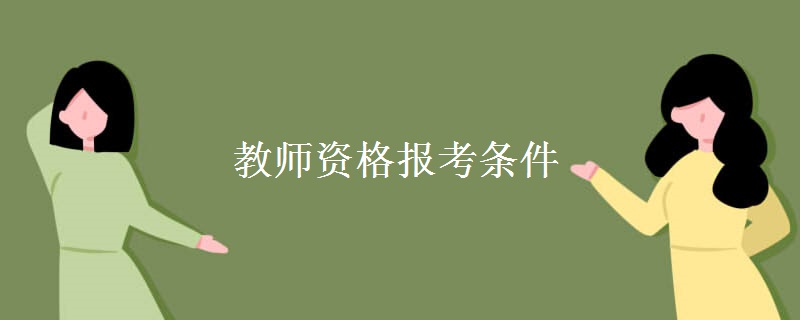 教师资格报考条件